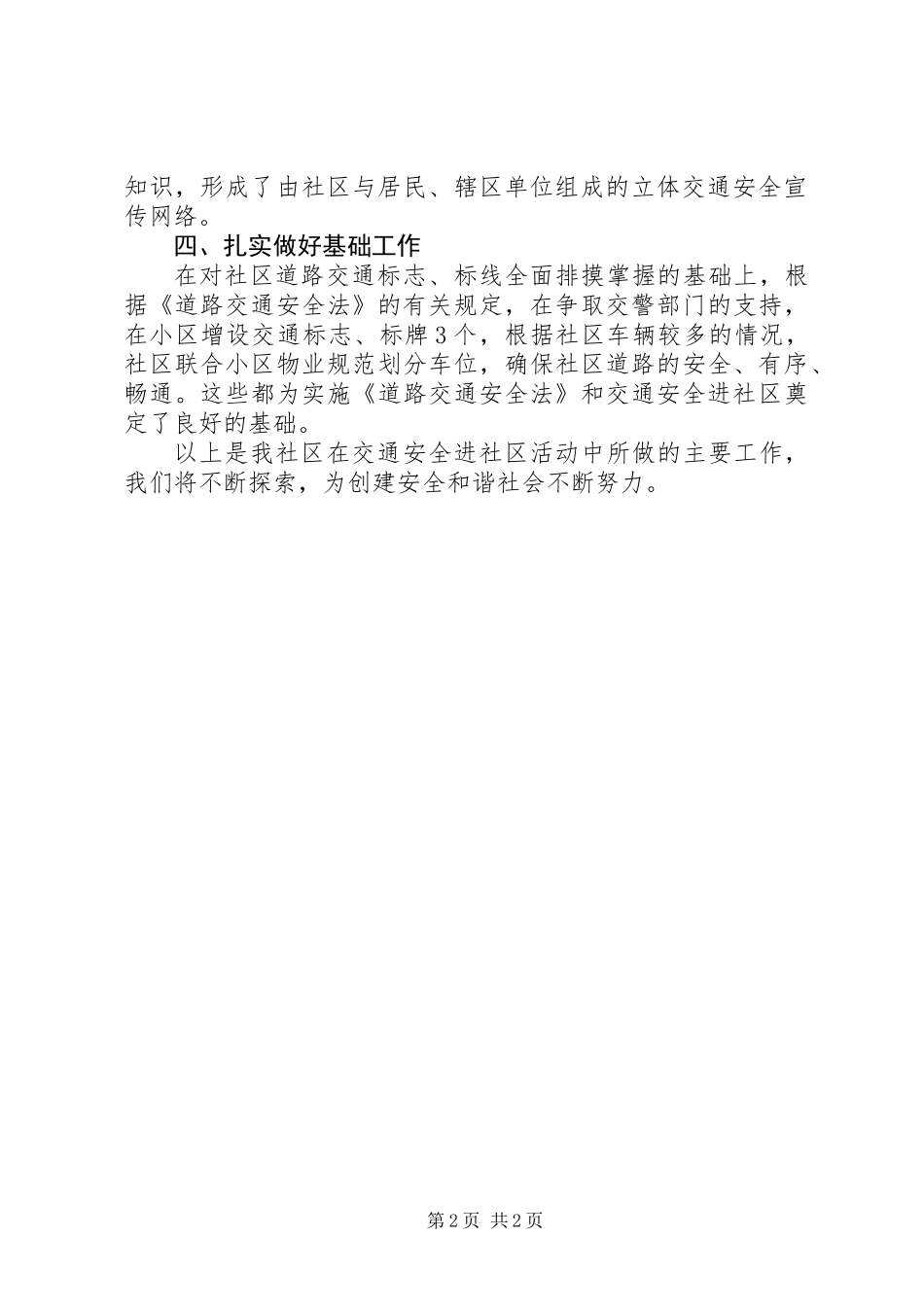 知识，形成了由社区与居民、辖区单位组成的立体交通安全宣传网络。

四、扎实做好基础工作

在对社区道路交通标志、标线全面排摸掌握的基础上，根据《道路交通安全法》的有关规定，在争取交警部门的支持，在小区增设交通标志、标牌3个，根据社区车辆较多的情况，社区联合小区物业规范划分车位，确保社区道路的安全、有序、畅通。这些都为实施《道路交通安全法》和交通安全进社区奠定了良好的基础。

以上是我社区在交通安全进社区活动中所做的主要工作，我们将不断探索，为创建安全和谐社会不断努力。

第2页 共2页